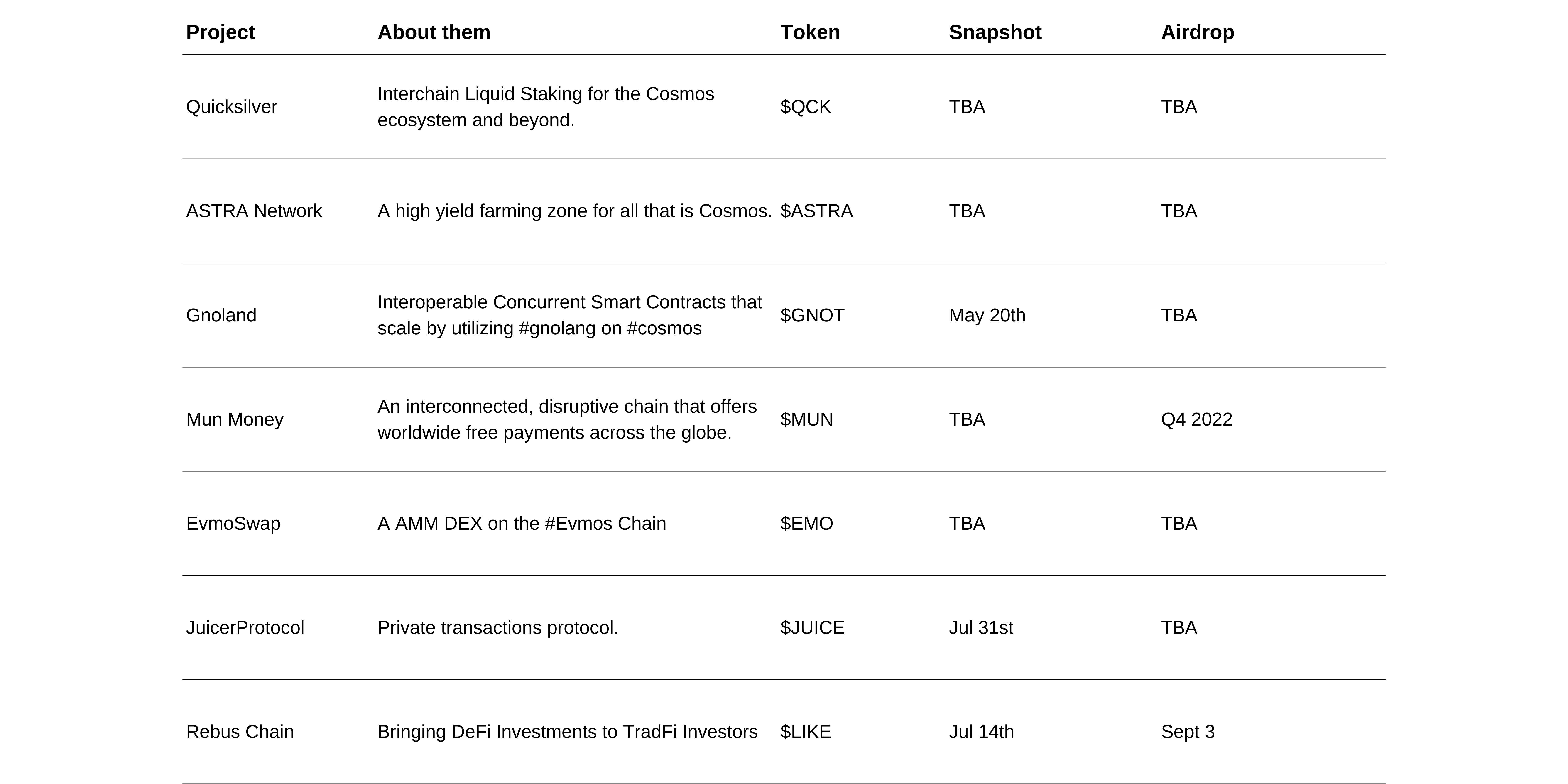 | Project | About them | Token | Snapshot | Airdrop |
|---|---|---|---|---|
| Quicksilver | Interchain Liquid Staking for the Cosmos ecosystem and beyond. | \$QCK | TBA | TBA |
| ASTRA Network | A high yield farming zone for all that is Cosmos. | \$ASTRA | TBA | TBA |
| Gnoland | Interoperable Concurrent Smart Contracts that scale by utilizing #gnolang on #cosmos | \$GNOT | May 20th | TBA |
| Mun Money | An interconnected, disruptive chain that offers worldwide free payments across the globe. | \$MUN | TBA | Q4 2022 |
| EvmoSwap | A AMM DEX on the #Evmos Chain | \$EMO | TBA | TBA |
| JuicerProtocol | Private transactions protocol. | \$JUICE | Jul 31st | TBA |
| Rebus Chain | Bringing DeFi Investments to TradFi Investors | \$LIKE | Jul 14th | Sept 3 |